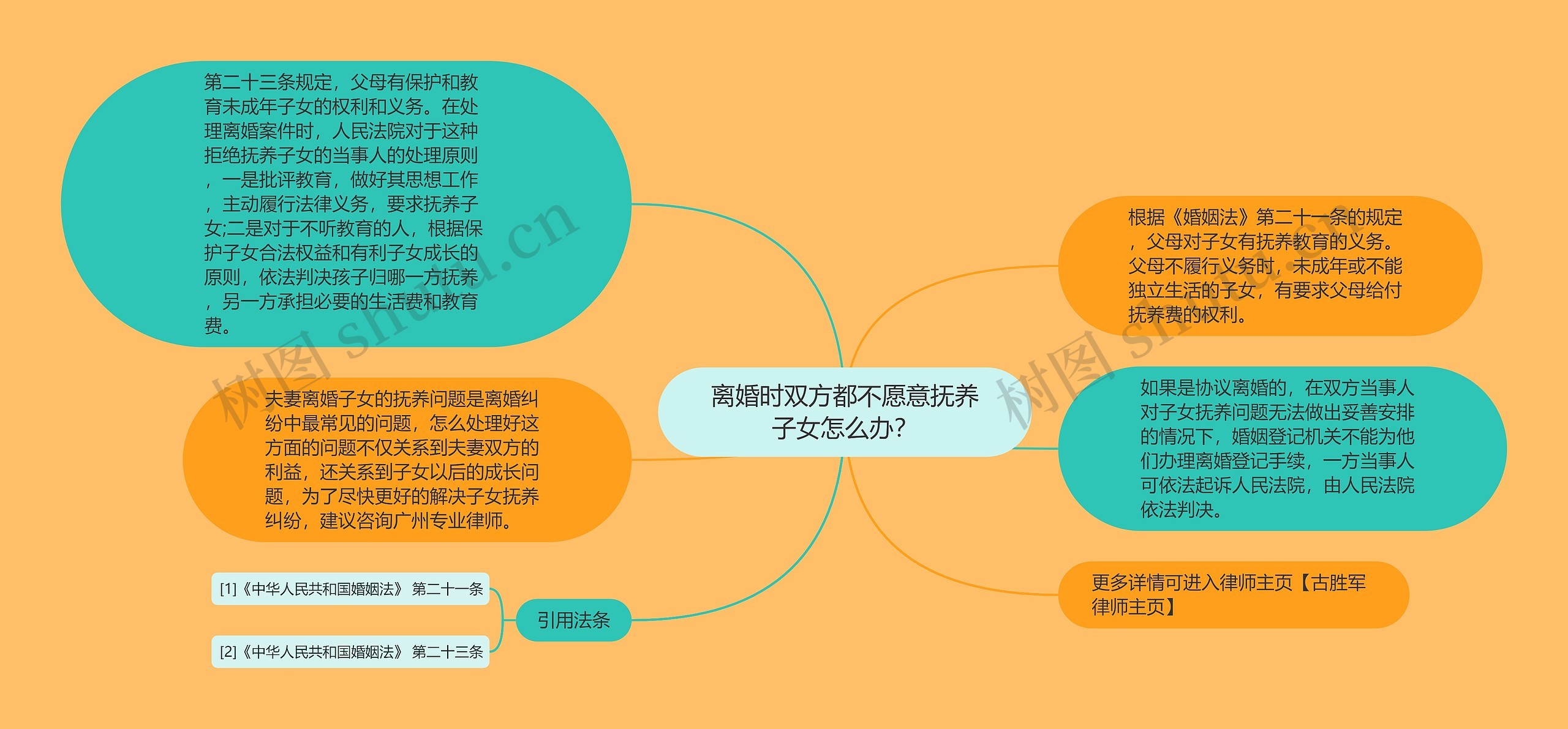 离婚时双方都不愿意抚养子女怎么办?

第二十三条规定，父母有保护和教育未成年子女的权利和义务。在处理离婚案件时，人民法院对于这种拒绝抚养子女的当事人的处理原则，一是批评教育，做好其思想工作，主动履行法律义务，要求抚养子女;二是对于不听教育的人，根据保护子女合法权益和有利子女成长的原则，依法判决孩子归哪一方抚养，另一方承担必要的生活费和教育费。

夫妻离婚子女的抚养问题是离婚纠纷中最常见的问题，怎么处理好这方面的问题不仅关系到夫妻双方的利益，还关系到子女以后的成长问题，为了尽快更好的解决子女抚养纠纷，建议咨询广州专业律师。

引用法条

[1]《中华人民共和国婚姻法》 第二十一条

[2]《中华人民共和国婚姻法》 第二十三条

根据《婚姻法》第二十一条的规定，父母对子女有抚养教育的义务。父母不履行义务时，未成年或不能独立生活的子女，有要求父母给付抚养费的权利。

如果是协议离婚的，在双方当事人对子女抚养问题无法做出妥善安排的情况下，婚姻登记机关不能为他们办理离婚登记手续，一方当事人可依法起诉人民法院，由人民法院依法判决。

更多详情可进入律师主页【古胜军律师主页】

树图 shutu.cn

树图 shutu.cn